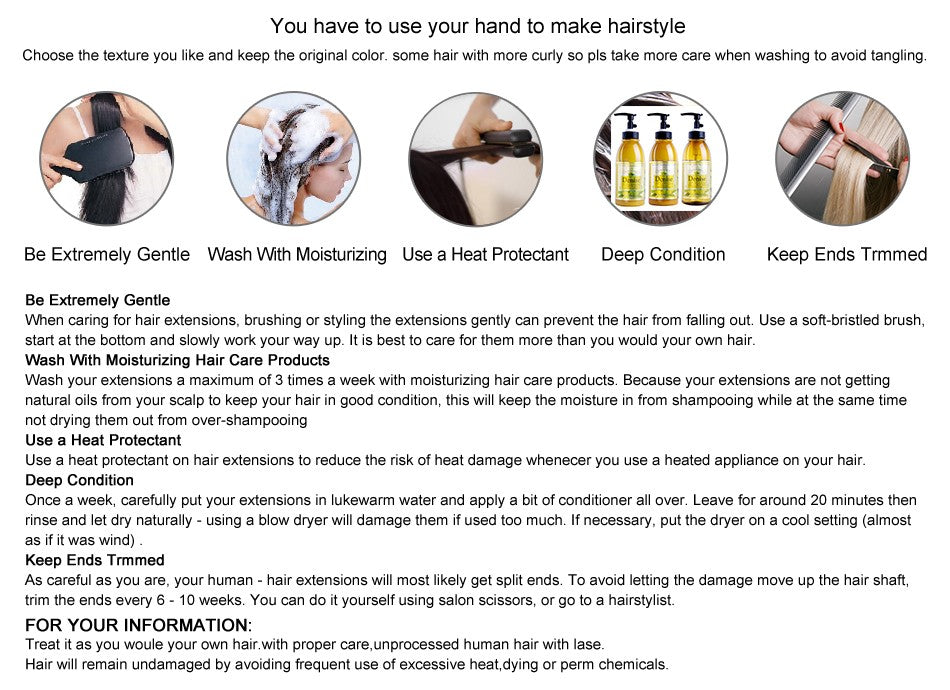 You have to use your hand to make hairstyle

Choose the texture you like and keep the original color. some hair with more curly so pls take more care when washing to avoid tangling.

Be Extremely Gentle

Wash With Moisturizing

Use a Heat Protectant

Deep Condition

Keep Ends Trmmed

Be Extremely Gentle

When caring for hair extensions, brushing or styling the extensions gently can prevent the hair from falling out. Use a soft-bristled brush, start at the bottom and slowly work your way up. It is best to care for them more than you would your own hair.

Wash With Moisturizing Hair Care Products

Wash your extensions a maximum of 3 times a week with moisturizing hair care products. Because your extensions are not getting natural oils from your scalp to keep your hair in good condition, this will keep the moisture in from shampooing while at the same time not drying them out from over-shampooing

Use a Heat Protectant

Use a heat protectant on hair extensions to reduce the risk of heat damage whenecer you use a heated appliance on your hair.

Deep Condition

Once a week, carefully put your extensions in lukewarm water and apply a bit of conditioner all over. Leave for around 20 minutes then rinse and let dry naturally - using a blow dryer will damage them if used too much. If necessary, put the dryer on a cool setting (almost as if it was wind) .

Keep Ends Trmmed

As careful as you are, your human - hair extensions will most likely get split ends. To avoid letting the damage move up the hair shaft, trim the ends every 6 - 10 weeks. You can do it yourself using salon scissors, or go to a hairstylist.

FOR YOUR INFORMATION:

Treat it as you woule your own hair.with proper care,unprocessed human hair with lase.

Hair will remain undamaged by avoiding frequent use of excessive heat,dying or perm chemicals.